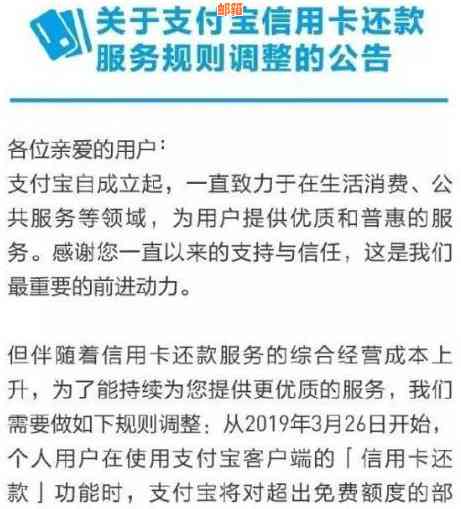 邮箱

关于支付宝信用卡还款服务规则调整的公告

各位亲爱的用户：
支付宝自成立起，一直致力于在生活消费、公共服务等领域，为用户提供优质和普惠的服务。感谢您一直以来的支持与信任，这是我们最重要的前进动力。

但伴随着信用卡还款服务的综合经营成本上升，为了能持续为您提供更优质的服务，我们需要做如下规则调整：从2019年3月26日开始，个人用户在使用支付宝客户端的「信用卡还款」功能时，支付宝将对超出免费额度的部